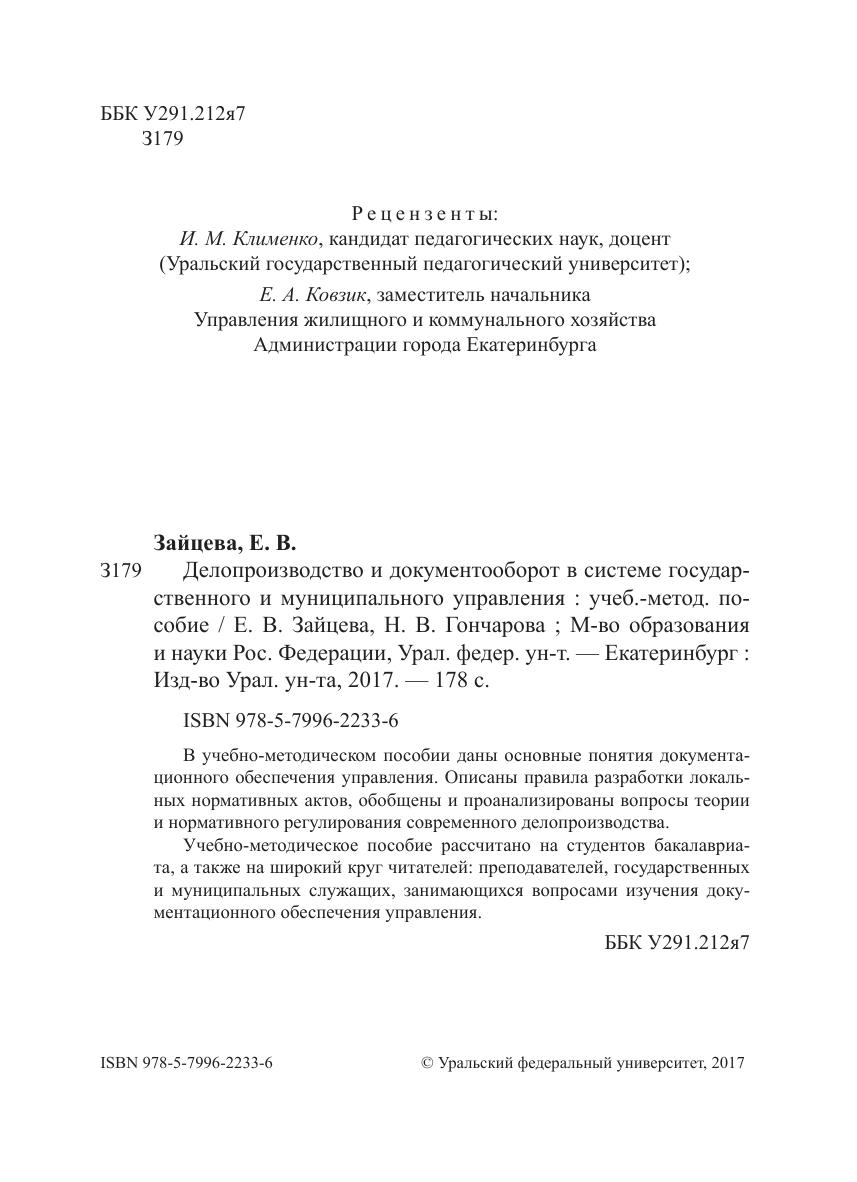 ББК У291.212я7
З179

Рецензенты:
И. М. Клименко, кандидат педагогических наук, доцент (Уральский государственный педагогический университет);
Е. А. Ковзик, заместитель начальника Управления жилищного и коммунального хозяйства Администрации города Екатеринбурга

Зайцева, Е. В.
З179 Делопроизводство и документооборот в системе государственного и муниципального управления : учеб.-метод. пособие / Е. В. Зайцева, Н. В. Гончарова ; М-во образования и науки Рос. Федерации, Урал. федер. ун-т. — Екатеринбург : Изд-во Урал. ун-та, 2017. — 178 с.

ISBN 978-5-7996-2233-6

В учебно-методическом пособии даны основные понятия документационного обеспечения управления. Описаны правила разработки локальных нормативных актов, обобщены и проанализированы вопросы теории и нормативного регулирования современного делопроизводства.

Учебно-методическое пособие рассчитано на студентов бакалавриата, а также на широкий круг читателей: преподавателей, государственных и муниципальных служащих, занимающихся вопросами изучения документационного обеспечения управления.

ББК У291.212я7

ISBN 978-5-7996-2233-6
© Уральский федеральный университет, 2017